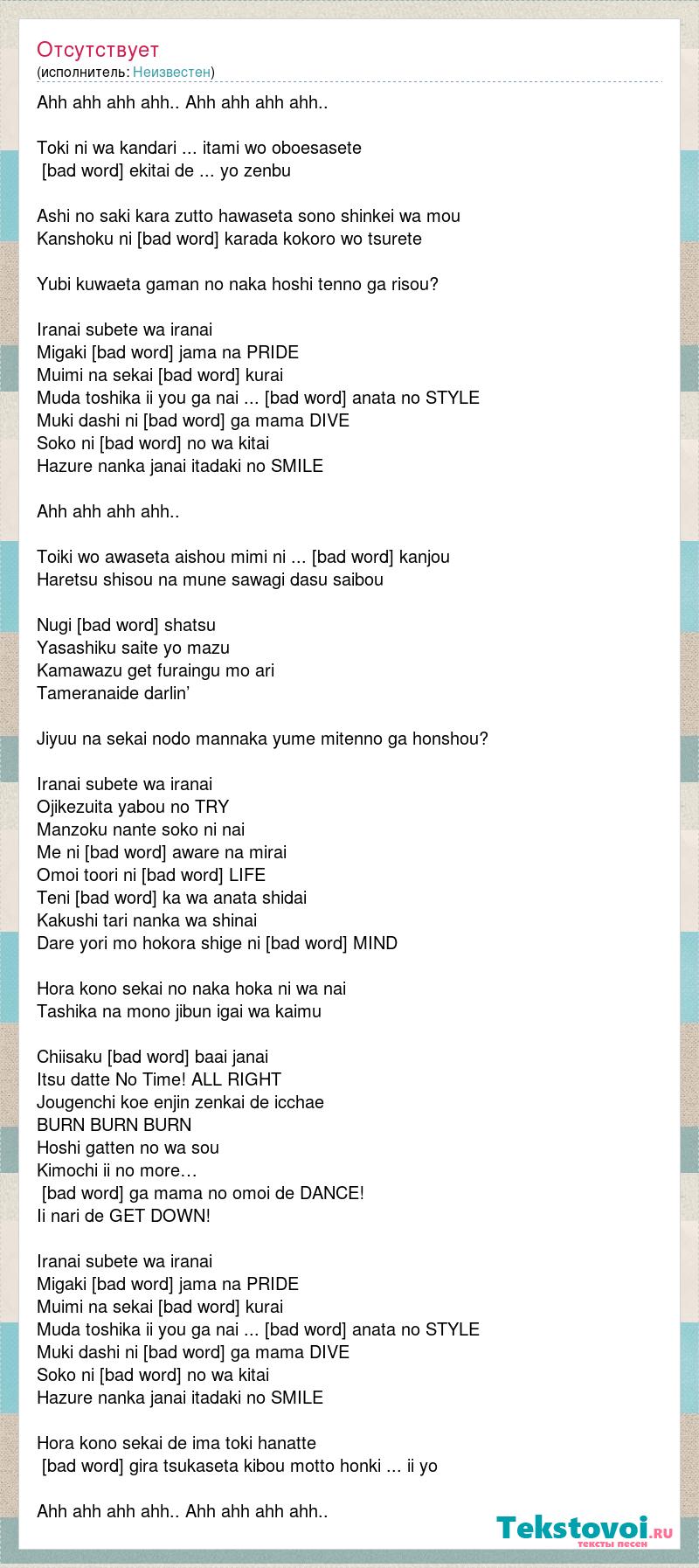 Отсутствует
(исполнитель: Неизвестен)

Ahh ahh ahh ahh.. Ahh ahh ahh ahh..

Toki ni wa kandari ... itami wo oboesasete
[bad word] ekitai de ... yo zenbu

Ashi no saki kara zutto hawaseta sono shinkei wa mou
Kanshoku ni [bad word] karada kokoro wo tsurete

Yubi kuwaeta gaman no naka hoshi tenno ga risou?

Iranai subete wa iranai
Migaki [bad word] jama na PRIDE
Muimi na sekai [bad word] kurai
Muda toshika ii you ga nai ... [bad word] anata no STYLE
Muki dashi ni [bad word] ga mama DIVE
Soko ni [bad word] no wa kitai
Hazure nanka janai itadaki no SMILE

Ahh ahh ahh ahh..

Toiki wo awaseta aishou mimi ni ... [bad word] kanjou
Haretsu shisou na mune sawagi dasu saibou

Nugi [bad word] shatsu
Yasashiku saite yo mazu
Kamawazu get furaingu mo ari
Tameranaide darlin'

Jiyuu na sekai nodo mannaka yume mitenno ga honshou?

Iranai subete wa iranai
Ojikezuita yabou no TRY
Manzoku nante soko ni nai
Me ni [bad word] aware na mirai
Omoi toori ni [bad word] LIFE
Teni [bad word] ka wa anata shidai
Kakushi tari nanka wa shinai
Dare yori mo hokora shige ni [bad word] MIND

Hora kono sekai no naka hoka ni wa nai
Tashika na mono jibun igai wa kaimu

Chiisaku [bad word] baai janai
Itsu datte No Time! ALL RIGHT
Jougenchi koe enjin zenkai de icchae
BURN BURN BURN
Hoshi gatten no wa sou
Kimochi ii no more…
[bad word] ga mama no omoi de DANCE!
Ii nari de GET DOWN!

Iranai subete wa iranai
Migaki [bad word] jama na PRIDE
Muimi na sekai [bad word] kurai
Muda toshika ii you ga nai ... [bad word] anata no STYLE
Muki dashi ni [bad word] ga mama DIVE
Soko ni [bad word] no wa kitai
Hazure nanka janai itadaki no SMILE

Hora kono sekai de ima toki hanatte
[bad word] gira tsukaseta kibou motto honki ... ii yo

Ahh ahh ahh ahh.. Ahh ahh ahh ahh..

Tekstovoi.ru
тексты песен